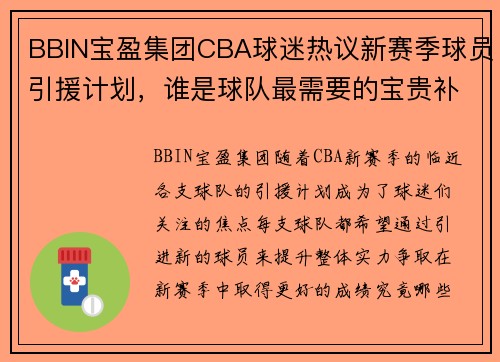 BBIN宝盈集团CBA球迷热议新赛季球员引援计划，谁是球队最需要的宝贵补

BBIN宝盈集团随着CBA新赛季的临近各支球队的引援计划成为了球迷们关注的焦点每支球队都希望通过引进新的球员来提升整体实力争取在新赛季中取得更好的成绩究竟哪些